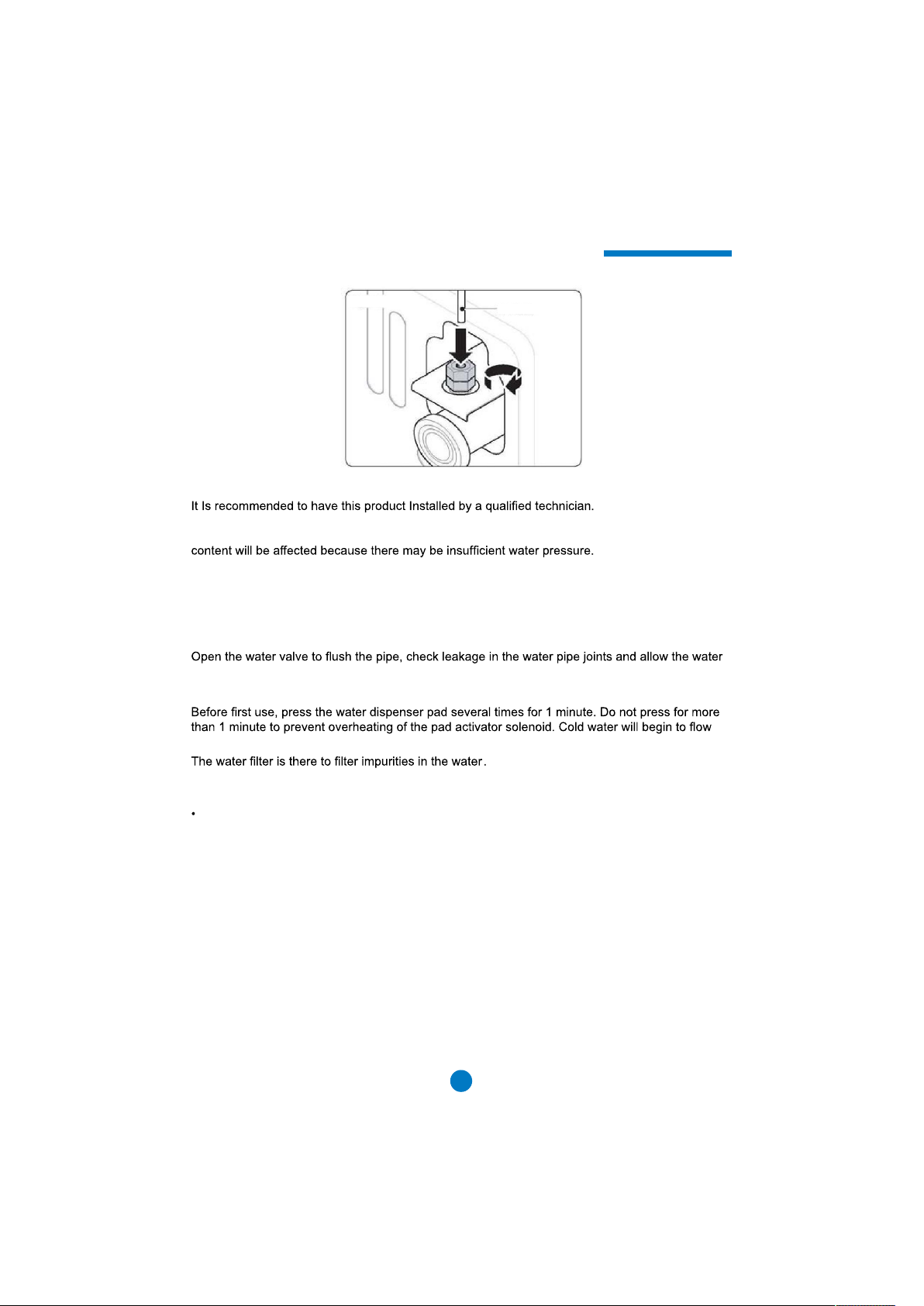 It Is recommended to have this product Installed by a qualified technician.

content will be affected because there may be insufficient water pressure.

Open the water valve to flush the pipe, check leakage in the water pipe joints and allow the water

Before first use, press the water dispenser pad several times for 1 minute. Do not press for more than 1 minute to prevent overheating of the pad activator solenoid. Cold water will begin to flow

The water filter is there to filter impurities in the water.

•